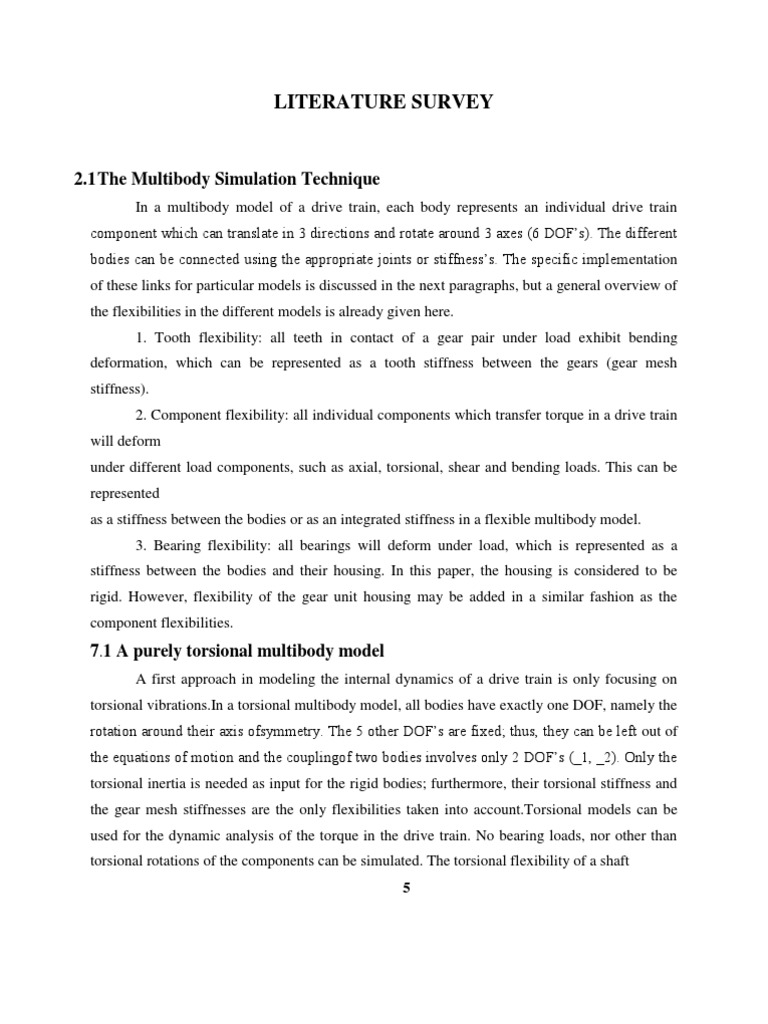 LITERATURE SURVEY

2.1The Multibody Simulation Technique

In a multibody model of a drive train, each body represents an individual drive train component which can translate in 3 directions and rotate around 3 axes (6 DOF's). The different bodies can be connected using the appropriate joints or stiffness's. The specific implementation of these links for particular models is discussed in the next paragraphs, but a general overview of the flexibilities in the different models is already given here.

1. Tooth flexibility: all teeth in contact of a gear pair under load exhibit bending deformation, which can be represented as a tooth stiffness between the gears (gear mesh stiffness).

2. Component flexibility: all individual components which transfer torque in a drive train will deform

under different load components, such as axial, torsional, shear and bending loads. This can be represented

as a stiffness between the bodies or as an integrated stiffness in a flexible multibody model.

3. Bearing flexibility: all bearings will deform under load, which is represented as a stiffness between the bodies and their housing. In this paper, the housing is considered to be rigid. However, flexibility of the gear unit housing may be added in a similar fashion as the component flexibilities.

7.1 A purely torsional multibody model

A first approach in modeling the internal dynamics of a drive train is only focusing on torsional vibrations.In a torsional multibody model, all bodies have exactly one DOF, namely the rotation around their axis ofsymmetry. The 5 other DOF's are fixed; thus, they can be left out of the equations of motion and the couplingof two bodies involves only 2 DOF's (_1, _2). Only the torsional inertia is needed as input for the rigid bodies; furthermore, their torsional stiffness and the gear mesh stiffnesses are the only flexibilities taken into account.Torsional models can be used for the dynamic analysis of the torque in the drive train. No bearing loads, nor other than torsional rotations of the components can be simulated. The torsional flexibility of a shaft

5